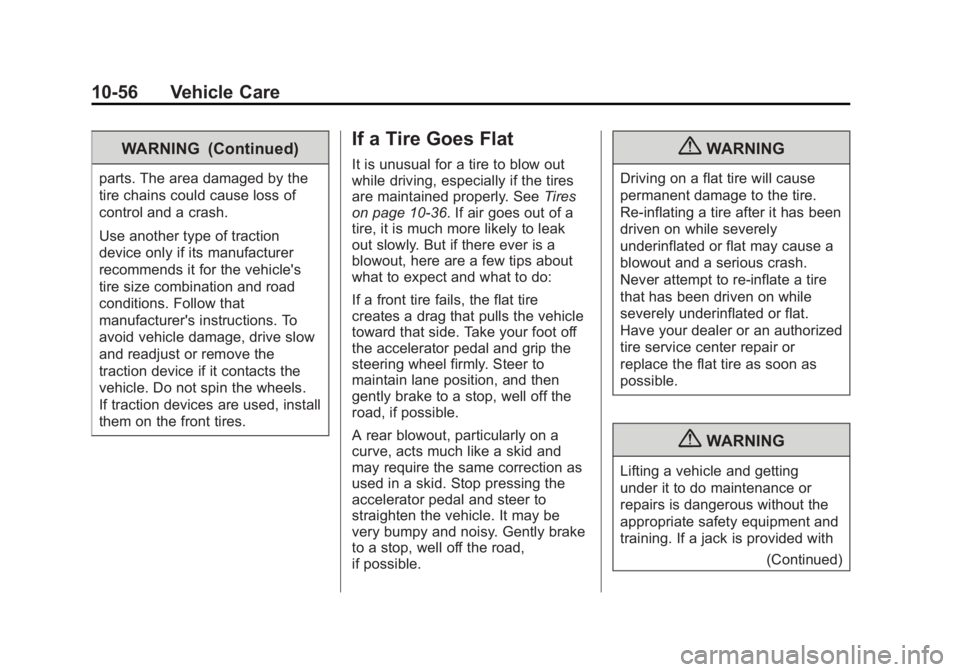 10-56 Vehicle Care

WARNING (Continued)

parts. The area damaged by the tire chains could cause loss of control and a crash.

Use another type of traction device only if its manufacturer recommends it for the vehicle's tire size combination and road conditions. Follow that manufacturer's instructions. To avoid vehicle damage, drive slow and readjust or remove the traction device if it contacts the vehicle. Do not spin the wheels. If traction devices are used, install them on the front tires.

If a Tire Goes Flat

It is unusual for a tire to blow out while driving, especially if the tires are maintained properly. See Tires on page 10-36. If air goes out of a tire, it is much more likely to leak out slowly. But if there ever is a blowout, here are a few tips about what to expect and what to do:

If a front tire fails, the flat tire creates a drag that pulls the vehicle toward that side. Take your foot off the accelerator pedal and grip the steering wheel firmly. Steer to maintain lane position, and then gently brake to a stop, well off the road, if possible.

A rear blowout, particularly on a curve, acts much like a skid and may require the same correction as used in a skid. Stop pressing the accelerator pedal and steer to straighten the vehicle. It may be very bumpy and noisy. Gently brake to a stop, well off the road, if possible.

WARNING

Driving on a flat tire will cause permanent damage to the tire. Re-inflating a tire after it has been driven on while severely underinflated or flat may cause a blowout and a serious crash. Never attempt to re-inflate a tire that has been driven on while severely underinflated or flat. Have your dealer or an authorized tire service center repair or replace the flat tire as soon as possible.

WARNING

Lifting a vehicle and getting under it to do maintenance or repairs is dangerous without the appropriate safety equipment and training. If a jack is provided with

(Continued)

carmanualsonline.info